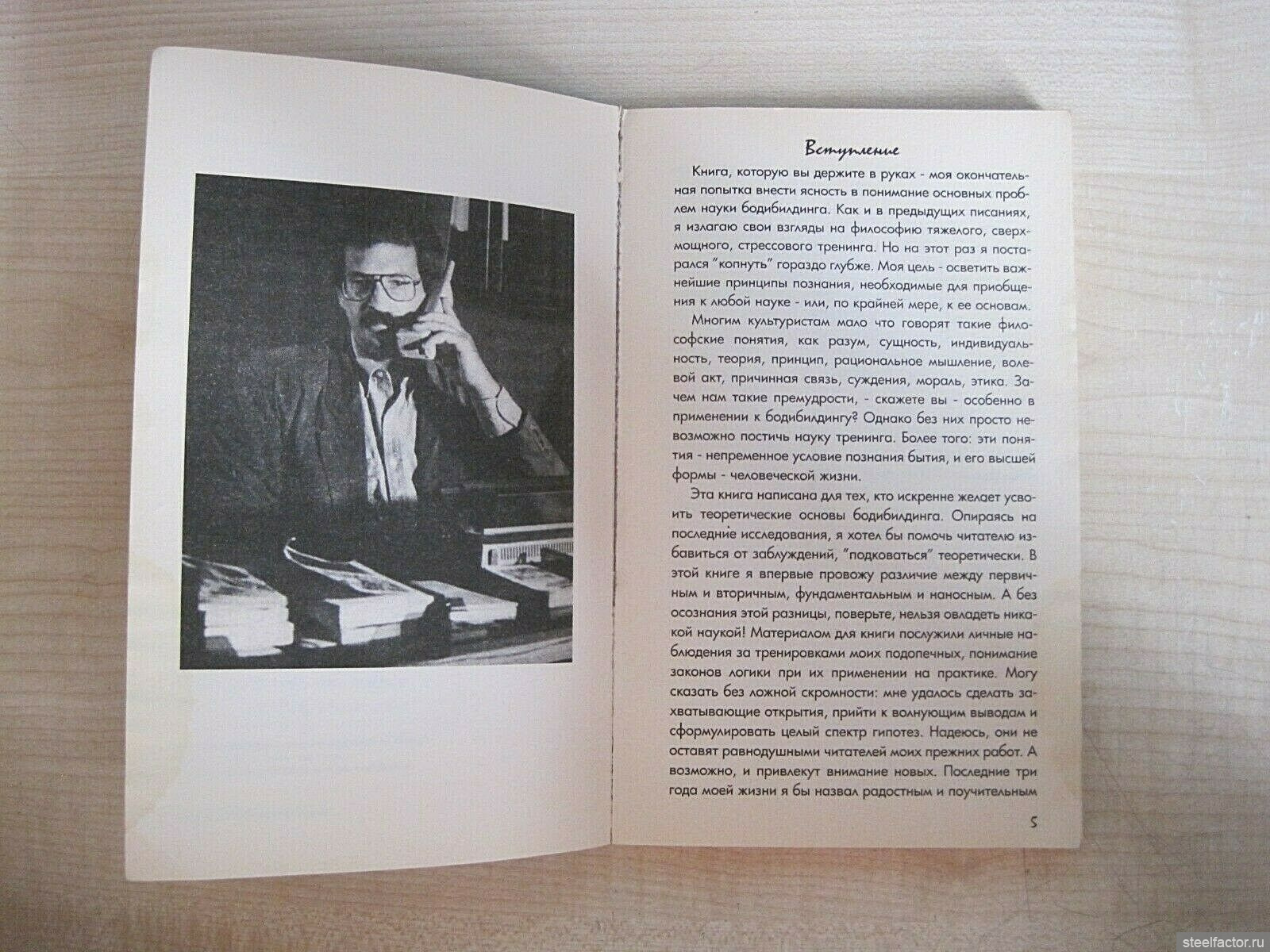 Вступление

Книга, которую вы держите в руках - моя окончательная попытка внести ясность в понимание основных проблем науки бодибилдинга. Как и в предыдущих писаниях, я излагаю свои взгляды на философию тяжелого, сверхмощного, стрессового тренинга. Но на этот раз я постарался "копнуть" гораздо глубже. Моя цель - осветить важнейшие принципы познания, необходимые для приобщения к любой науке - или, по крайней мере, к ее основам.

Многим культуристам мало что говорят такие философские понятия, как разум, сущность, индивидуальность, теория, принцип, рациональное мышление, волевой акт, причинная связь, суждения, мораль, этика. Зачем нам такие премудрости, - скажете вы - особенно в применении к бодибилдингу? Однако без них просто невозможно постичь науку тренинга. Более того: эти понятия - непременное условие познания бытия, и его высшей формы - человеческой жизни.

Эта книга написана для тех, кто искренне желает усвоить теоретические основы бодибилдинга. Опираясь на последние исследования, я хотел бы помочь читателю избавиться от заблуждений, "подковаться" теоретически. В этой книге я впервые провожу различие между первичным и вторичным, фундаментальным и наносным. А без осознания этой разницы, поверьте, нельзя овладеть никакой наукой! Материалом для книги послужили личные наблюдения за тренировками моих подопечных, понимание законов логики при их применении на практике. Могу сказать без ложной скромности: мне удалось сделать захватывающие открытия, прийти к волнующим выводам и сформулировать целый спектр гипотез. Надеюсь, они не оставят равнодушными читателей моих прежних работ. А возможно, и привлекут внимание новых. Последние три года моей жизни я бы назвал радостным и поучительным

5

steelfactor.ru